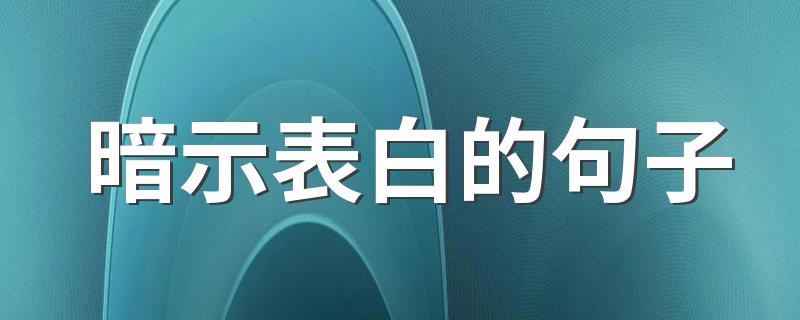 暗示表白的句子